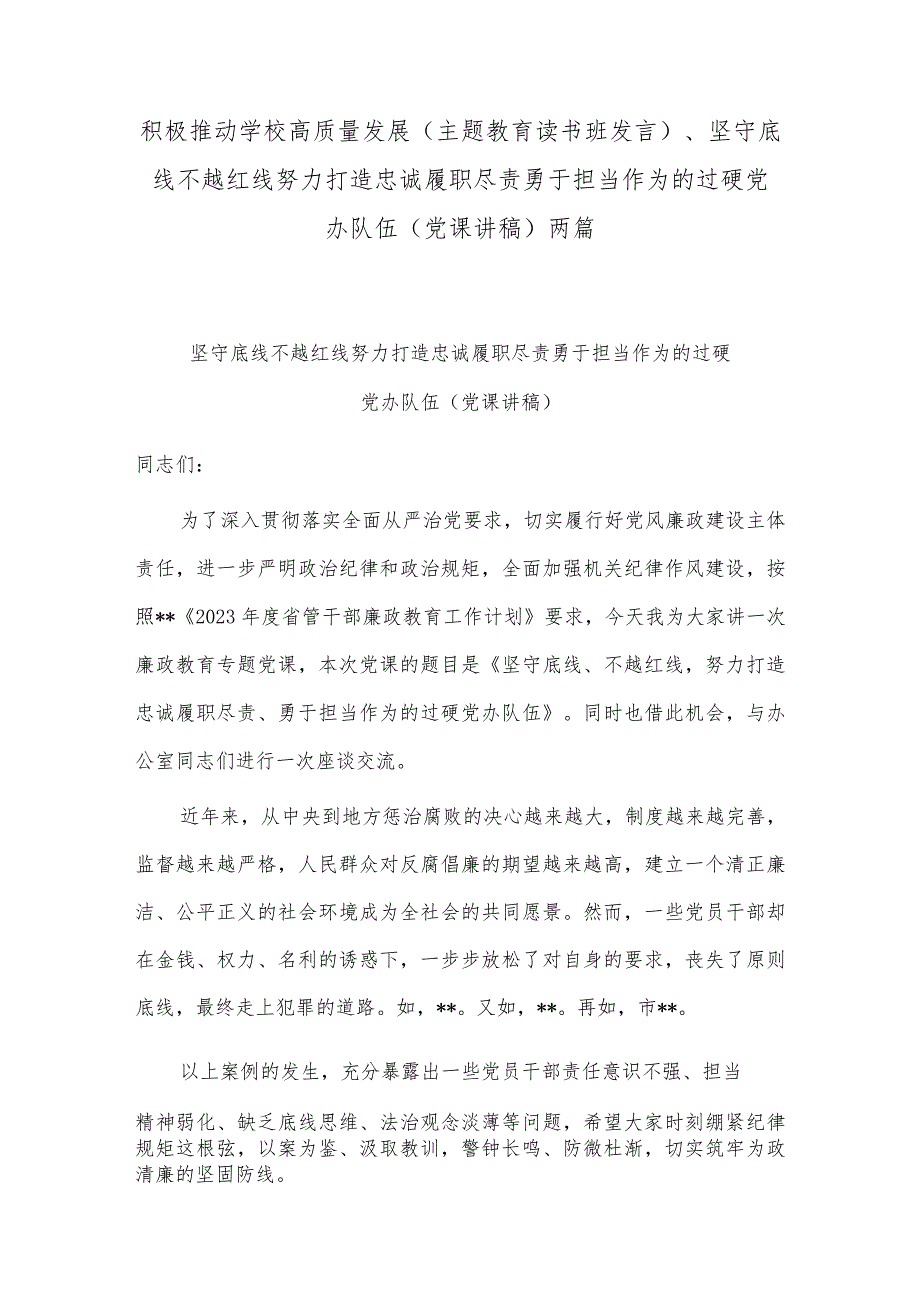 积极推动学校高质量发展（主题教育读书班发言）、坚守底线不越红线努力打造忠诚履职尽责勇于担当作为的过硬党办队伍（党课讲稿）两篇

坚守底线不越红线努力打造忠诚履职尽责勇于担当作为的过硬党办队伍（党课讲稿）

同志们：

为了深入贯彻落实全面从严治党要求，切实履行好党风廉政建设主体责任，进一步严明政治纪律和政治规矩，全面加强机关纪律作风建设，按照**《2023年度省管干部廉政教育工作计划》要求，今天我为大家讲一次廉政教育专题党课，本次党课的题目是《坚守底线、不越红线，努力打造忠诚履职尽责、勇于担当作为的过硬党办队伍》。同时也借此机会，与办公室同志们进行一次座谈交流。

近年来，从中央到地方惩治腐败的决心越来越大，制度越来越完善，监督越来越严格，人民群众对反腐倡廉的期望越来越高，建立一个清正廉洁、公平正义的社会环境成为全社会的共同愿景。然而，一些党员干部却在金钱、权力、名利的诱惑下，一步步放松了对自身的要求，丧失了原则底线，最终走上犯罪的道路。如，**。又如，**。再如，市**。

以上案例的发生，充分暴露出一些党员干部责任意识不强、担当精神弱化、缺乏底线思维、法治观念淡薄等问题，希望大家时刻绷紧纪律规矩这根弦，以案为鉴、汲取教训，警钟长鸣、防微杜渐，切实筑牢为政清廉的坚固防线。